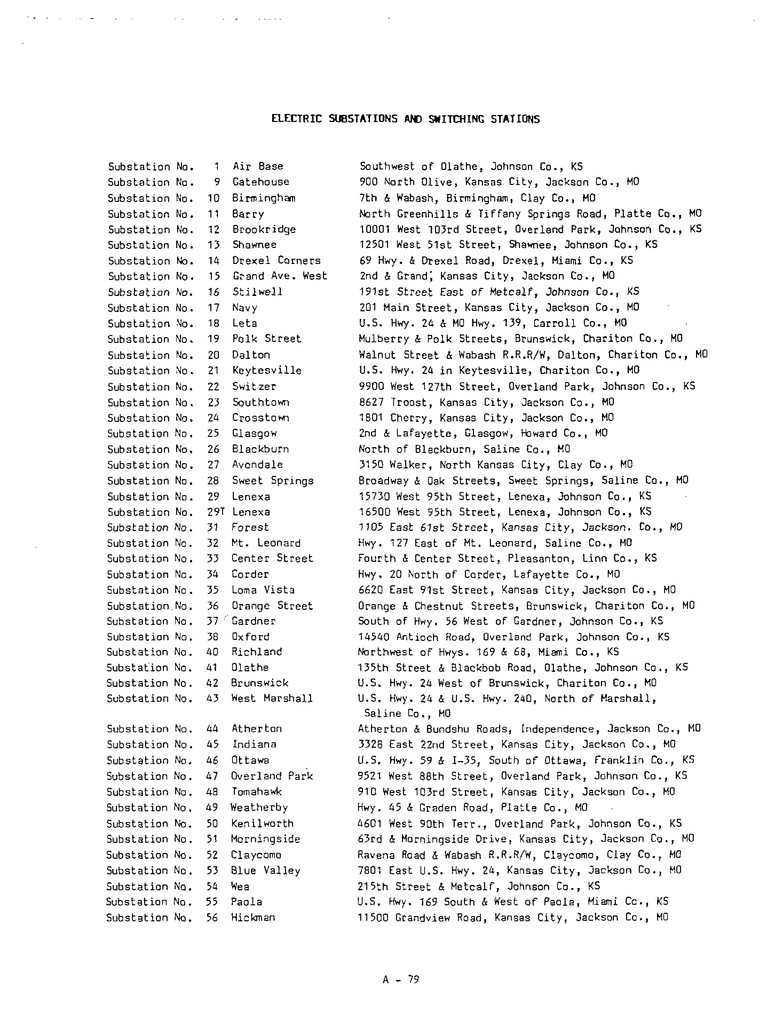 ELECTRIC SUBSTATIONS AND SWITCHING STATIONS

| | | | |
|---|---|---|---|
| Substation No. | 1 | Air Base | Southwest of Olathe, Johnson Co., KS |
| Substation No. | 9 | Gatehouse | 900 North Olive, Kansas City, Jackson Co., MO |
| Substation No. | 10 | Birmingham | 7th & Wabash, Birmingham, Clay Co., MO |
| Substation No. | 11 | Barry | North Greenhills & Tiffany Springs Road, Platte Co., MO |
| Substation No. | 12 | Brookridge | 10001 West 103rd Street, Overland Park, Johnson Co., KS |
| Substation No. | 13 | Shawnee | 12501 West 51st Street, Shawnee, Johnson Co., KS |
| Substation No. | 14 | Drexel Corners | 69 Hwy. & Drexel Road, Drexel, Miami Co., KS |
| Substation No. | 15 | Grand Ave. West | 2nd & Grand, Kansas City, Jackson Co., MO |
| Substation No. | 16 | Stilwell | 191st Street East of Metcalf, Johnson Co., KS |
| Substation No. | 17 | Navy | 201 Main Street, Kansas City, Jackson Co., MO |
| Substation No. | 18 | Leta | U.S. Hwy. 24 & MO Hwy. 139, Carroll Co., MO |
| Substation No. | 19 | Polk Street | Mulberry & Polk Streets, Brunswick, Chariton Co., MO |
| Substation No. | 20 | Dalton | Walnut Street & Wabash R.R.R/W, Dalton, Chariton Co., MO |
| Substation No. | 21 | Keytesville | U.S. Hwy. 24 in Keytesville, Chariton Co., MO |
| Substation No. | 22 | Switzer | 9900 West 127th Street, Overland Park, Johnson Co., KS |
| Substation No. | 23 | Southtown | 8627 Troost, Kansas City, Jackson Co., MO |
| Substation No. | 24 | Crosstown | 1801 Cherry, Kansas City, Jackson Co., MO |
| Substation No. | 25 | Glasgow | 2nd & Lafayette, Glasgow, Howard Co., MO |
| Substation No. | 26 | Blackburn | North of Blackburn, Saline Co., MO |
| Substation No. | 27 | Avondale | 3150 Walker, North Kansas City, Clay Co., MO |
| Substation No. | 28 | Sweet Springs | Broadway & Oak Streets, Sweet Springs, Saline Co., MO |
| Substation No. | 29 | Lenexa | 15730 West 95th Street, Lenexa, Johnson Co., KS |
| Substation No. | 29T | Lenexa | 16500 West 95th Street, Lenexa, Johnson Co., KS |
| Substation No. | 31 | Forest | 1105 East 61st Street, Kansas City, Jackson. Co., MO |
| Substation No. | 32 | Mt. Leonard | Hwy. 127 East of Mt. Leonard, Saline Co., MO |
| Substation No. | 33 | Center Street | Fourth & Center Street, Pleasanton, Linn Co., KS |
| Substation No. | 34 | Corder | Hwy. 20 North of Corder, Lafayette Co., MO |
| Substation No. | 35 | Loma Vista | 6620 East 91st Street, Kansas City, Jackson Co., MO |
| Substation No. | 36 | Orange Street | Orange & Chestnut Streets, Brunswick, Chariton Co., MO |
| Substation No. | 37 | Gardner | South of Hwy. 56 West of Gardner, Johnson Co., KS |
| Substation No. | 38 | Oxford | 14540 Antioch Road, Overland Park, Johnson Co., KS |
| Substation No. | 40 | Richland | Northwest of Hwys. 169 & 68, Miami Co., KS |
| Substation No. | 41 | Olathe | 135th Street & Blackbob Road, Olathe, Johnson Co., KS |
| Substation No. | 42 | Brunswick | U.S. Hwy. 24 West of Brunswick, Chariton Co., MO |
| Substation No. | 43 | West Marshall | U.S. Hwy. 24 & U.S. Hwy. 240, North of Marshall, Saline Co., MO |
| Substation No. | 44 | Atherton | Atherton & Bundshu Roads, Independence, Jackson Co., MO |
| Substation No. | 45 | Indiana | 3328 East 22nd Street, Kansas City, Jackson Co., MO |
| Substation No. | 46 | Ottawa | U.S. Hwy. 59 & I-35, South of Ottawa, Franklin Co., KS |
| Substation No. | 47 | Overland Park | 9521 West 88th Street, Overland Park, Johnson Co., KS |
| Substation No. | 48 | Tomahawk | 910 West 103rd Street, Kansas City, Jackson Co., MO |
| Substation No. | 49 | Weatherby | Hwy. 45 & Graden Road, Platte Co., MO |
| Substation No. | 50 | Kenilworth | 4601 West 90th Terr., Overland Park, Johnson Co., KS |
| Substation No. | 51 | Morningside | 63rd & Morningside Drive, Kansas City, Jackson Co., MO |
| Substation No. | 52 | Claycomo | Ravena Road & Wabash R.R.R/W, Claycomo, Clay Co., MO |
| Substation No. | 53 | Blue Valley | 7801 East U.S. Hwy. 24, Kansas City, Jackson Co., MO |
| Substation No. | 54 | Wea | 215th Street & Metcalf, Johnson Co., KS |
| Substation No. | 55 | Paola | U.S. Hwy. 169 South & West of Paola, Miami Co., KS |
| Substation No. | 56 | Hickman | 11500 Grandview Road, Kansas City, Jackson Co., MO |

A - 79